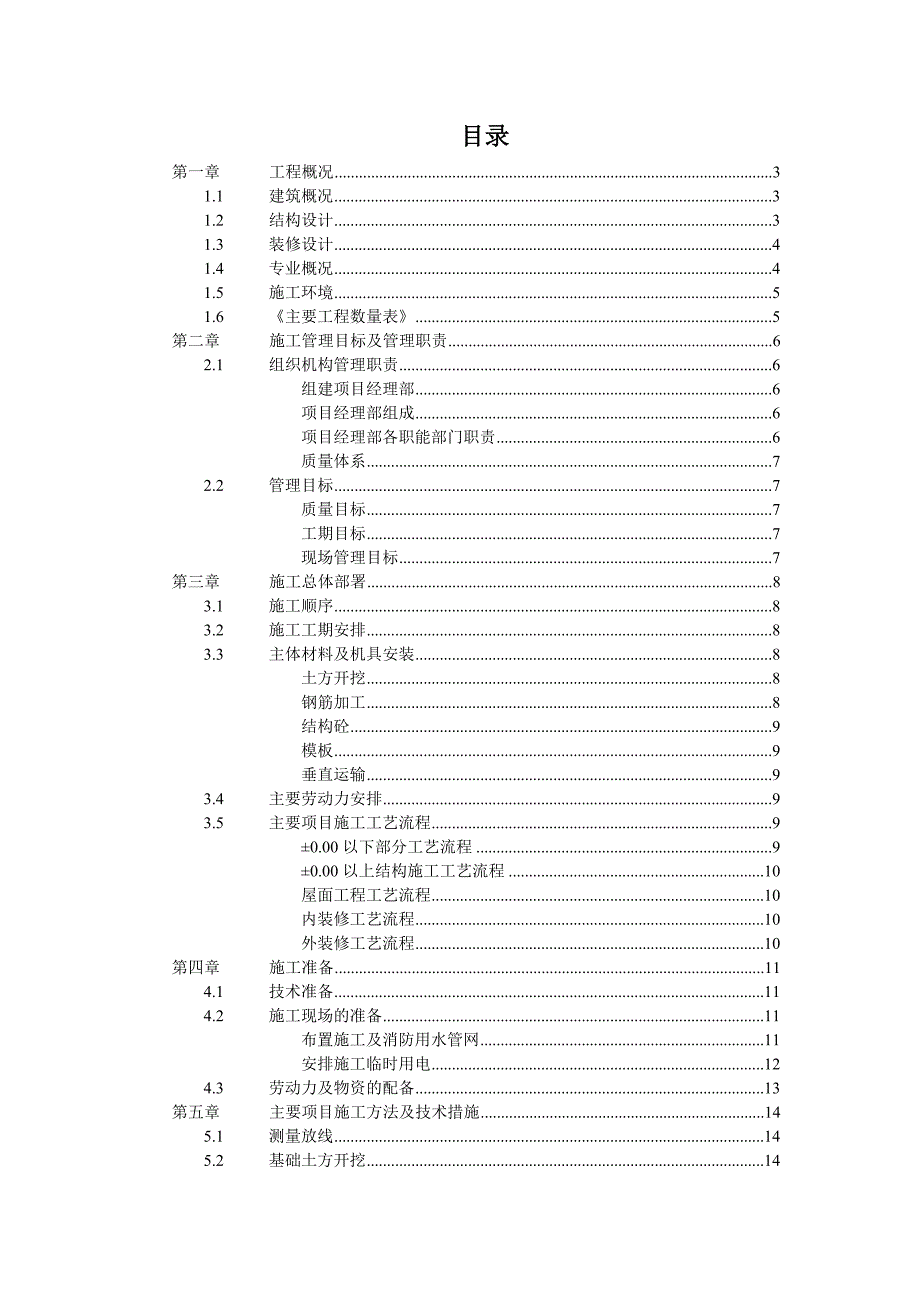 目录

第一章 工程概况..........3
1.1 建筑概况..........3
1.2 结构设计..........3
1.3 装修设计..........4
1.4 专业概况..........4
1.5 施工环境..........5
1.6 《主要工程数量表》..........5
第二章 施工管理目标及管理职责..........6
2.1 组织机构管理职责..........6
组建项目经理部..........6
项目经理部组成..........6
项目经理部各职能部门职责..........6
质量体系..........7
2.2 管理目标..........7
质量目标..........7
工期目标..........7
现场管理目标..........7
第三章 施工总体部署..........8
3.1 施工顺序..........8
3.2 施工工期安排..........8
3.3 主体材料及机具安装..........8
土方开挖..........8
钢筋加工..........8
结构砼..........9
模板..........9
垂直运输..........9
3.4 主要劳动力安排..........9
3.5 主要项目施工工艺流程..........9
±0.00 以下部分工艺流程..........9
±0.00 以上结构施工工艺流程..........10
屋面工程工艺流程..........10
内装修工艺流程..........10
外装修工艺流程..........10
第四章 施工准备..........11
4.1 技术准备..........11
4.2 施工现场的准备..........11
布置施工及消防用水管网..........11
安排施工临时用电..........12
4.3 劳动力及物资的配备..........13
第五章 主要项目施工方法及技术措施..........14
5.1 测量放线..........14
5.2 基础土方开挖..........14